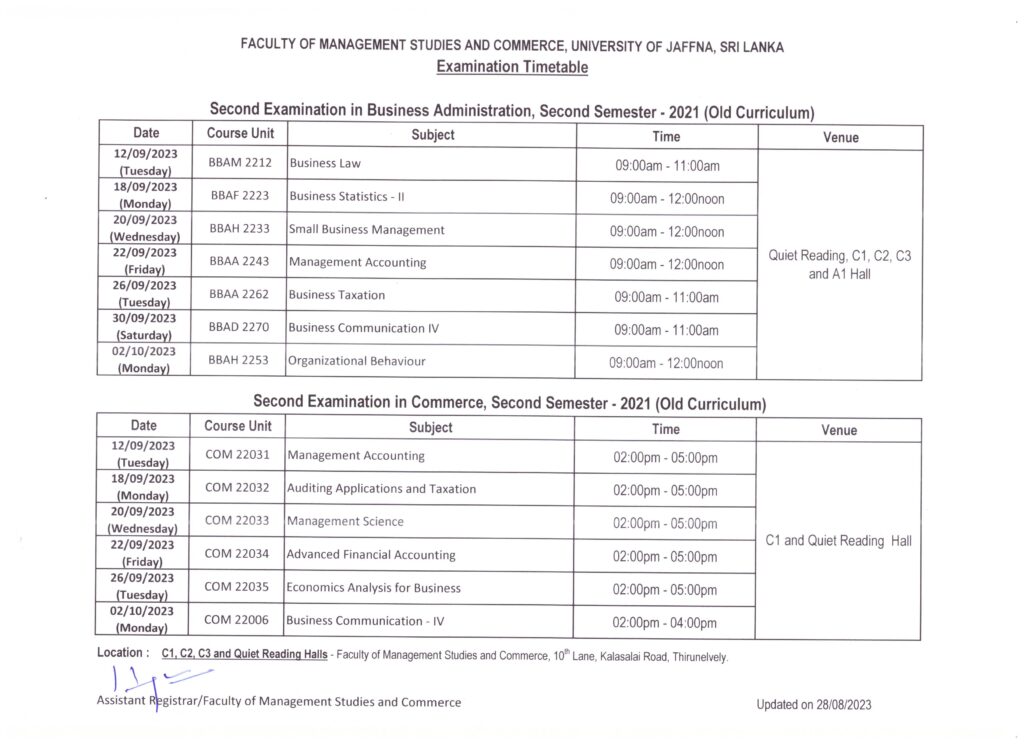 FACULTY OF MANAGEMENT STUDIES AND COMMERCE, UNIVERSITY OF JAFFNA, SRI LANKA
Examination Timetable

Second Examination in Business Administration, Second Semester - 2021 (Old Curriculum)

| Date | Course Unit | Subject | Time | Venue |
|---|---|---|---|---|
| 12/09/2023 (Tuesday) | BBAM 2212 | Business Law | 09:00am - 11:00am | Quiet Reading, C1, C2, C3 and A1 Hall |
| 18/09/2023 (Monday) | BBAF 2223 | Business Statistics - II | 09:00am - 12:00noon | |
| 20/09/2023 (Wednesday) | BBAH 2233 | Small Business Management | 09:00am - 12:00noon | |
| 22/09/2023 (Friday) | BBAA 2243 | Management Accounting | 09:00am - 12:00noon | |
| 26/09/2023 (Tuesday) | BBAA 2262 | Business Taxation | 09:00am - 11:00am | |
| 30/09/2023 (Saturday) | BBAD 2270 | Business Communication IV | 09:00am - 11:00am | |
| 02/10/2023 (Monday) | BBAH 2253 | Organizational Behaviour | 09:00am - 12:00noon | |

Second Examination in Commerce, Second Semester - 2021 (Old Curriculum)

| Date | Course Unit | Subject | Time | Venue |
|---|---|---|---|---|
| 12/09/2023 (Tuesday) | COM 22031 | Management Accounting | 02:00pm - 05:00pm | C1 and Quiet Reading Hall |
| 18/09/2023 (Monday) | COM 22032 | Auditing Applications and Taxation | 02:00pm - 05:00pm | |
| 20/09/2023 (Wednesday) | COM 22033 | Management Science | 02:00pm - 05:00pm | |
| 22/09/2023 (Friday) | COM 22034 | Advanced Financial Accounting | 02:00pm - 05:00pm | |
| 26/09/2023 (Tuesday) | COM 22035 | Economics Analysis for Business | 02:00pm - 05:00pm | |
| 02/10/2023 (Monday) | COM 22006 | Business Communication - IV | 02:00pm - 04:00pm | |

Location : C1, C2, C3 and Quiet Reading Halls - Faculty of Management Studies and Commerce, 10$^{th}$ Lane, Kalasalai Road, Thirunelvely.

Assistant Registrar/Faculty of Management Studies and Commerce

Updated on 28/08/2023